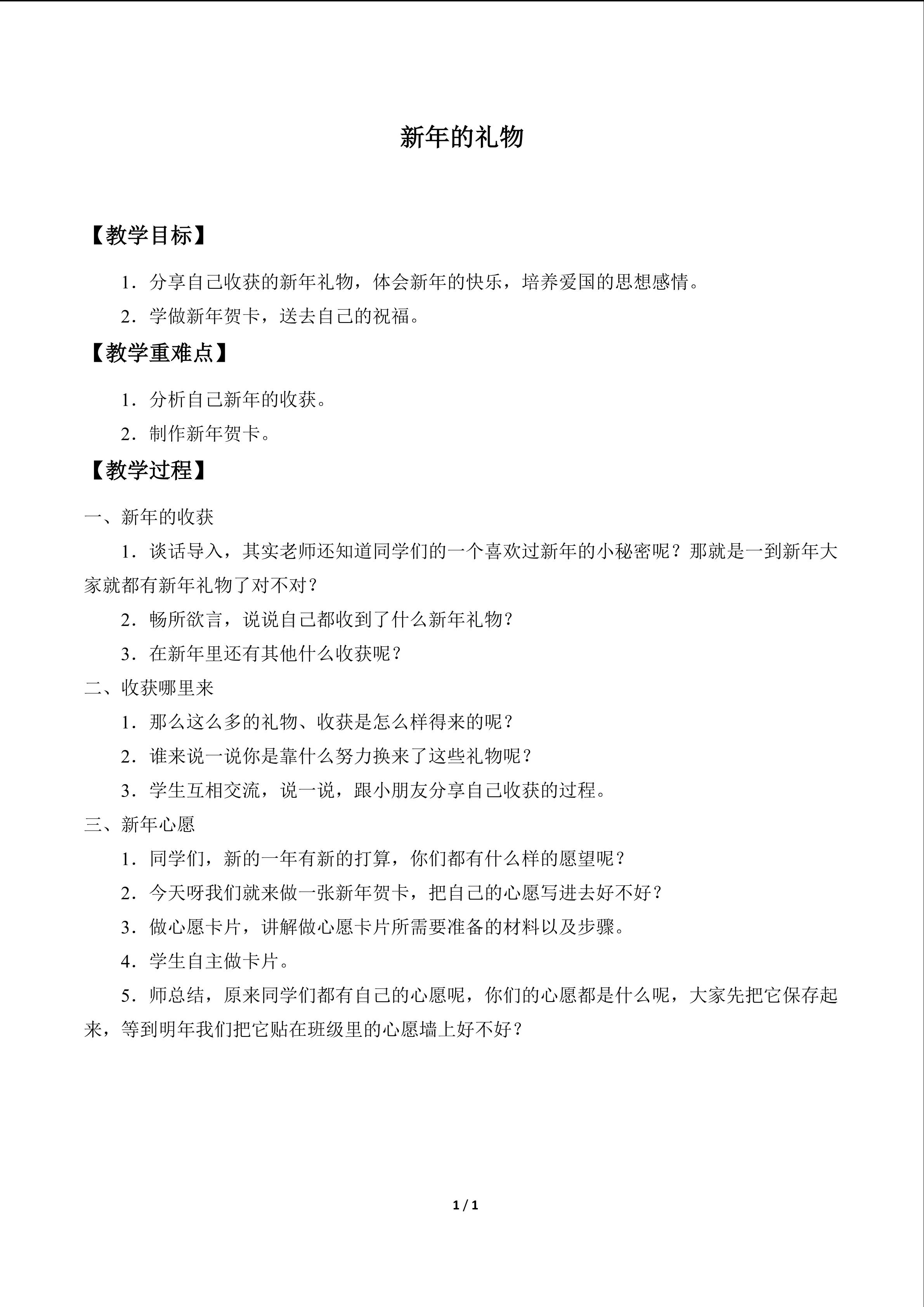 新年的礼物

【教学目标】

1．分享自己收获的新年礼物，体会新年的快乐，培养爱国的思想感情。

2．学做新年贺卡，送去自己的祝福。

【教学重难点】

1．分析自己新年的收获。

2．制作新年贺卡。

【教学过程】

一、新年的收获

1．谈话导入，其实老师还知道同学们的一个喜欢过新年的小秘密呢？那就是一到新年大家就都有新年礼物了对不对？

2．畅所欲言，说说自己都收到了什么新年礼物？

3．在新年里还有其他什么收获呢？

二、收获哪里来

1．那么这么多的礼物、收获是怎么样得来的呢？

2．谁来说一说你是靠什么努力换来了这些礼物呢？

3．学生互相交流，说一说，跟小朋友分享自己收获的过程。

三、新年心愿

1．同学们，新的一年有新的打算，你们都有什么样的愿望呢？

2．今天呀我们就来做一张新年贺卡，把自己的心愿写进去好不好？

3．做心愿卡片，讲解做心愿卡片所需要准备的材料以及步骤。

4．学生自主做卡片。

5．师总结，原来同学们都有自己的心愿呢，你们的心愿都是什么呢，大家先把它保存起来，等到明年我们把它贴在班级里的心愿墙上好不好？

1 / 1